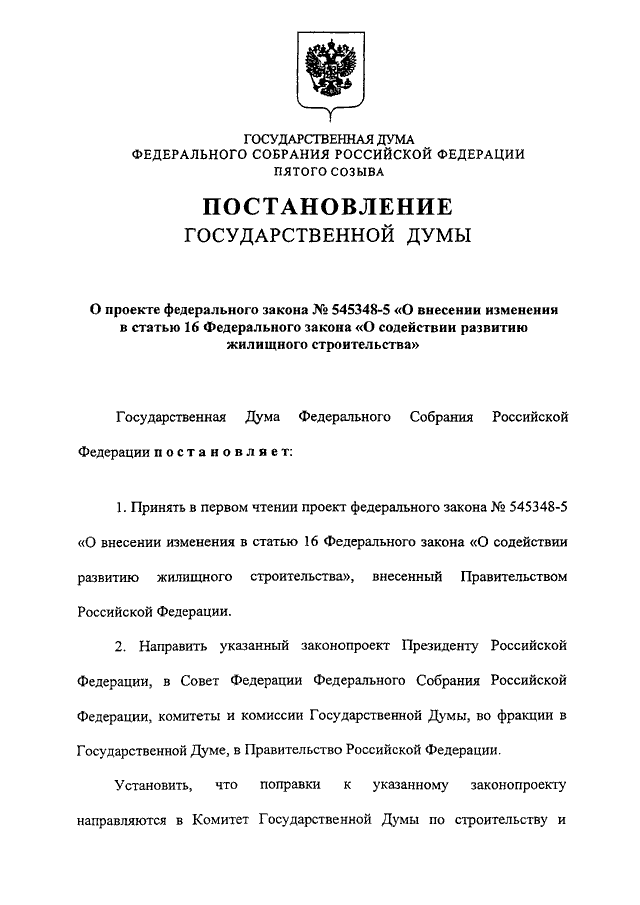 ГОСУДАРСТВЕННАЯ ДУМА
ФЕДЕРАЛЬНОГО СОБРАНИЯ РОССИЙСКОЙ ФЕДЕРАЦИИ
ПЯТОГО СОЗЫВА

ПОСТАНОВЛЕНИЕ
ГОСУДАРСТВЕННОЙ ДУМЫ

О проекте федерального закона № 545348-5 «О внесении изменения в статью 16 Федерального закона «О содействии развитию жилищного строительства»

Государственная Дума Федерального Собрания Российской Федерации постановляет:

1. Принять в первом чтении проект федерального закона № 545348-5 «О внесении изменения в статью 16 Федерального закона «О содействии развитию жилищного строительства», внесенный Правительством Российской Федерации.

2. Направить указанный законопроект Президенту Российской Федерации, в Совет Федерации Федерального Собрания Российской Федерации, комитеты и комиссии Государственной Думы, во фракции в Государственной Думе, в Правительство Российской Федерации.

Установить, что поправки к указанному законопроекту направляются в Комитет Государственной Думы по строительству и